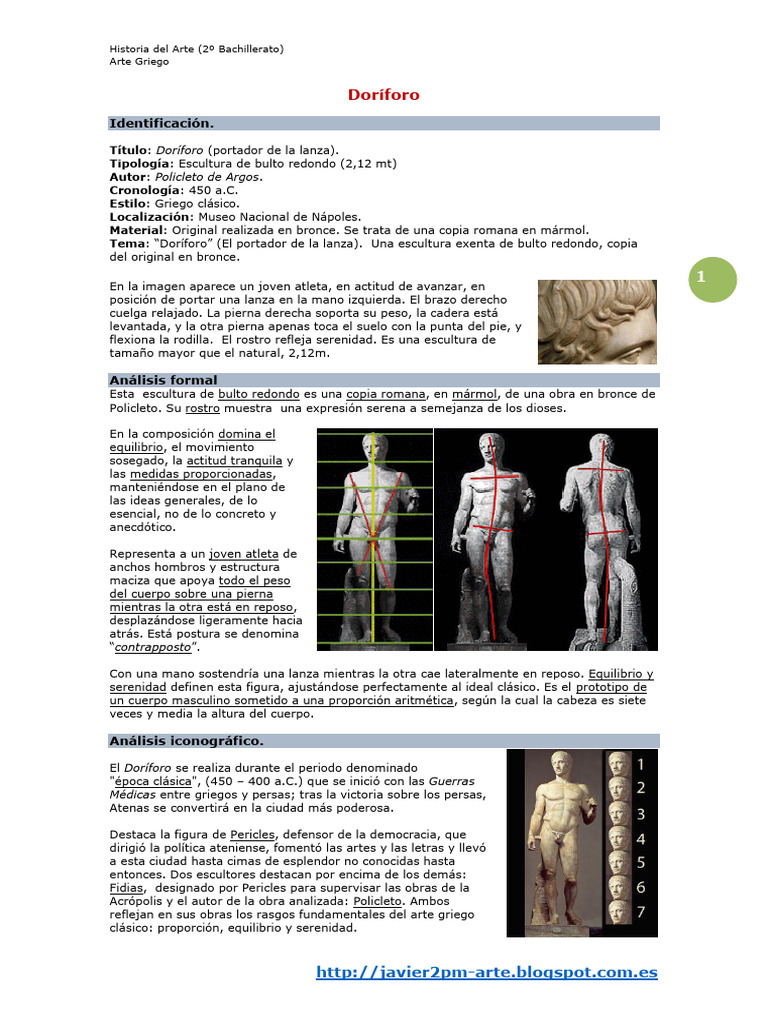 Historia del Arte (2º Bachillerato)
Arte Griego

Doríforo

Identificación.

Título: Doríforo (portador de la lanza).
Tipología: Escultura de bulto redondo (2,12 mt)
Autor: Policleto de Argos.
Cronología: 450 a.C.
Estilo: Griego clásico.
Localización: Museo Nacional de Nápoles.
Material: Original realizada en bronce. Se trata de una copia romana en mármol.
Tema: "Doríforo" (El portador de la lanza). Una escultura exenta de bulto redondo, copia del original en bronce.

1

En la imagen aparece un joven atleta, en actitud de avanzar, en posición de portar una lanza en la mano izquierda. El brazo derecho cuelga relajado. La pierna derecha soporta su peso, la cadera está levantada, y la otra pierna apenas toca el suelo con la punta del pie, y flexiona la rodilla. El rostro refleja serenidad. Es una escultura de tamaño mayor que el natural, 2,12m.

Análisis formal
Esta escultura de bulto redondo es una copia romana, en mármol, de una obra en bronce de Policleto. Su rostro muestra una expresión serena a semejanza de los dioses.

En la composición domina el equilibrio, el movimiento sosegado, la actitud tranquila y las medidas proporcionadas, manteniéndose en el plano de las ideas generales, de lo esencial, no de lo concreto y anecdótico.

Representa a un joven atleta de anchos hombros y estructura maciza que apoya todo el peso del cuerpo sobre una pierna mientras la otra está en reposo, desplazándose ligeramente hacia atrás. Está postura se denomina "contrapposto".

Con una mano sostendría una lanza mientras la otra cae lateralmente en reposo. Equilibrio y serenidad definen esta figura, ajustándose perfectamente al ideal clásico. Es el prototipo de un cuerpo masculino sometido a una proporción aritmética, según la cual la cabeza es siete veces y media la altura del cuerpo.

Análisis iconográfico.

El Doríforo se realiza durante el periodo denominado "época clásica", (450 – 400 a.C.) que se inició con las Guerras Médicas entre griegos y persas; tras la victoria sobre los persas, Atenas se convertirá en la ciudad más poderosa.

Destaca la figura de Pericles, defensor de la democracia, que dirigió la política ateniense, fomentó las artes y las letras y llevó a esta ciudad hasta cimas de esplendor no conocidas hasta entonces. Dos escultores destacan por encima de los demás: Fidias, designado por Pericles para supervisar las obras de la Acrópolis y el autor de la obra analizada: Policleto. Ambos reflejan en sus obras los rasgos fundamentales del arte griego clásico: proporción, equilibrio y serenidad.

1
2
3
4
5
6
7

http://javier2pm-arte.blogspot.com.es